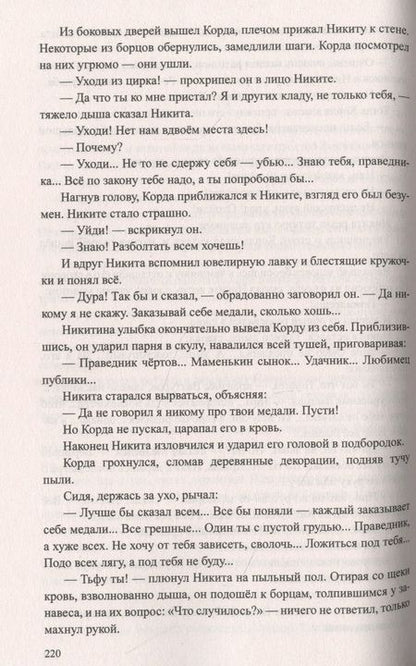 Из боковых дверей вышел Корда, плечом прижал Никиту к стене. Некоторые из борцов обернулись, замедлили шаги. Корда посмотрел на них угрюмо — они ушли.

— Уходи из цирка! — прохрипел он в лицо Никите.

— Да что ты ко мне пристал? Я и других кладу, не только тебя, — тяжело дыша сказал Никита.

— Уходи! Нет нам вдвоём места здесь!

— Почему?

— Уходи... Не то не сдержу себя — убью... Знаю тебя, праведника... Всё по закону тебе надо, а ты попробовал бы...

Нагнув голову, Корда приближался к Никите, взгляд его был безумен. Никите стало страшно.

— Уйди! — вскрикнул он.

— Знаю! Разболтать всем хочешь!

И вдруг Никита вспомнил ювелирную лавку и блестящие кружочки и понял всё.

— Дура! Так бы и сказал, — обрадованно заговорил он. — Да никому я не скажу. Заказывай себе медали, сколько хошь...

Никитина улыбка окончательно вывела Корду из себя. Приблизившись, он ударил парня в скулу, навалился всей тушей, приговаривая:

— Праведник чёртов... Маменькин сынок... Удачник... Любимец публики...

Никита старался вырваться, объясняя:

— Да не говорил я никому про твои медали. Пусти!

Но Корда не пускал, царапал его в кровь.

Наконец Никита изловчился и ударил его головой в подбородок.

Корда грохнулся, сломав деревянные декорации, подняв тучу пыли.

Сидя, держась за ухо, рычал:

— Лучше бы сказал всем... Все бы поняли — каждый заказывает себе медали... Все грешные... Один ты с пустой грудью... Праведник, а хуже всех. Не хочу от тебя зависеть, сволочь... Ложиться под тебя... Подо всех лягу, а под тебя не буду...

— Тьфу ты! — плюнул Никита на пыльный пол. Отирая со щеки кровь, взволнованно дыша, он подошёл к борцам, толпившимся у занавеса, и на их вопрос: «Что случилось?» — ничего не ответил, только махнул рукой.

220